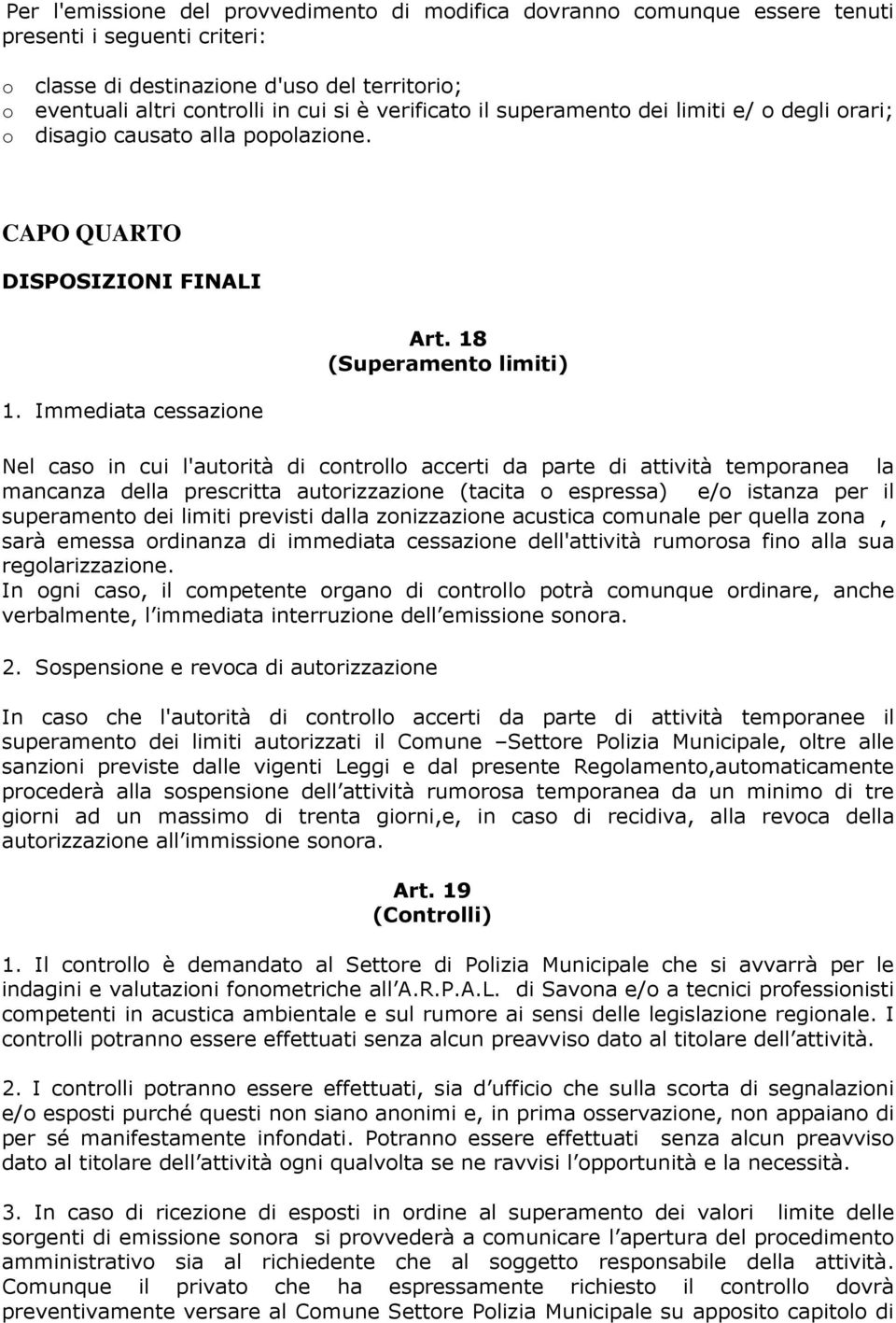 Per l'emissione del provvedimento di modifica dovranno comunque essere tenuti presenti i seguenti criteri:

o classe di destinazione d'uso del territorio;
o eventuali altri controlli in cui si è verificato il superamento dei limiti e/ o degli orari;
o disagio causato alla popolazione.

CAPO QUARTO

DISPOSIZIONI FINALI

Art. 18
(Superamento limiti)

1. Immediata cessazione

Nel caso in cui l'autorità di controllo accerti da parte di attività temporanea la mancanza della prescritta autorizzazione (tacita o espressa) e/o istanza per il superamento dei limiti previsti dalla zonizzazione acustica comunale per quella zona , sarà emessa ordinanza di immediata cessazione dell'attività rumorosa fino alla sua regolarizzazione.
In ogni caso, il competente organo di controllo potrà comunque ordinare, anche verbalmente, l immediata interruzione dell emissione sonora.

2. Sospensione e revoca di autorizzazione

In caso che l'autorità di controllo accerti da parte di attività temporanee il superamento dei limiti autorizzati il Comune –Settore Polizia Municipale, oltre alle sanzioni previste dalle vigenti Leggi e dal presente Regolamento,automaticamente procederà alla sospensione dell attività rumorosa temporanea da un minimo di tre giorni ad un massimo di trenta giorni,e, in caso di recidiva, alla revoca della autorizzazione all immissione sonora.

Art. 19
(Controlli)

1. Il controllo è demandato al Settore di Polizia Municipale che si avvarrà per le indagini e valutazioni fonometriche all A.R.P.A.L. di Savona e/o a tecnici professionisti competenti in acustica ambientale e sul rumore ai sensi delle legislazione regionale. I controlli potranno essere effettuati senza alcun preavviso dato al titolare dell attività.

2. I controlli potranno essere effettuati, sia d ufficio che sulla scorta di segnalazioni e/o esposti purché questi non siano anonimi e, in prima osservazione, non appaiano di per sé manifestamente infondati. Potranno essere effettuati senza alcun preavviso dato al titolare dell attività ogni qualvolta se ne ravvisi l opportunità e la necessità.

3. In caso di ricezione di esposti in ordine al superamento dei valori limite delle sorgenti di emissione sonora si provvederà a comunicare l apertura del procedimento amministrativo sia al richiedente che al soggetto responsabile della attività. Comunque il privato che ha espressamente richiesto il controllo dovrà preventivamente versare al Comune Settore Polizia Municipale su apposito capitolo di